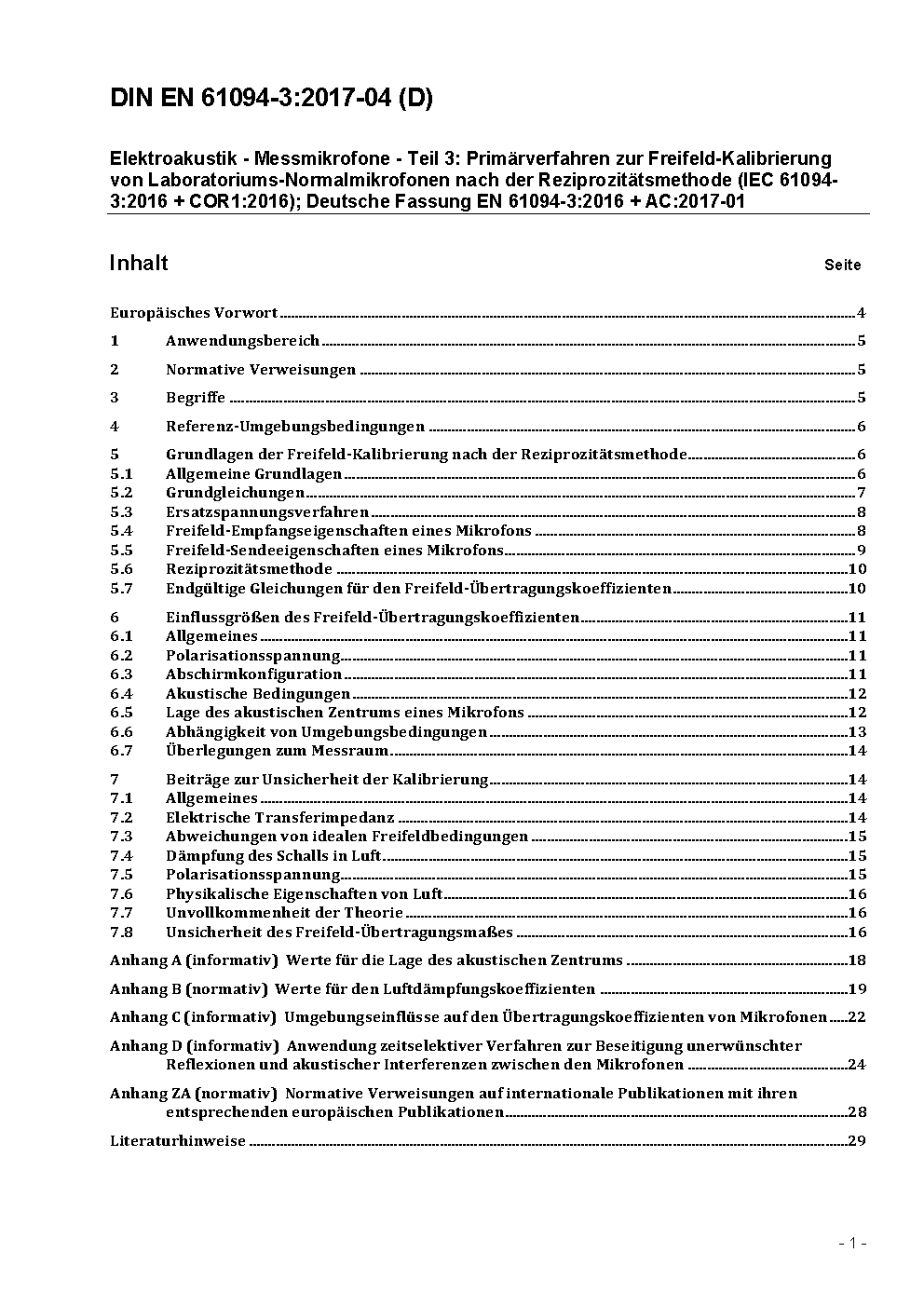 DIN EN 61094-3:2017-04 (D)

Elektroakustik - Messmikrofone - Teil 3: Primärverfahren zur Freifeld-Kalibrierung von Laboratoriums-Normalmikrofonen nach der Reziprozitätsmethode (IEC 61094-3:2016 + COR1:2016); Deutsche Fassung EN 61094-3:2016 + AC:2017-01

Inhalt Seite

Europäisches Vorwort ..... 4
1 Anwendungsbereich ..... 5
2 Normative Verweisungen ..... 5
3 Begriffe ..... 5
4 Referenz-Umgebungsbedingungen ..... 6
5 Grundlagen der Freifeld-Kalibrierung nach der Reziprozitätsmethode ..... 6
5.1 Allgemeine Grundlagen ..... 6
5.2 Grundgleichungen ..... 7
5.3 Ersatzspannungsverfahren ..... 8
5.4 Freifeld-Empfangseigenschaften eines Mikrofons ..... 8
5.5 Freifeld-Sendeeigenschaften eines Mikrofons ..... 9
5.6 Reziprozitätsmethode ..... 10
5.7 Endgültige Gleichungen für den Freifeld-Übertragungskoeffizienten ..... 10
6 Einflussgrößen des Freifeld-Übertragungskoeffizienten ..... 11
6.1 Allgemeines ..... 11
6.2 Polarisationsspannung ..... 11
6.3 Abschirmkonfiguration ..... 11
6.4 Akustische Bedingungen ..... 12
6.5 Lage des akustischen Zentrums eines Mikrofons ..... 12
6.6 Abhängigkeit von Umgebungsbedingungen ..... 13
6.7 Überlegungen zum Messraum ..... 14
7 Beiträge zur Unsicherheit der Kalibrierung ..... 14
7.1 Allgemeines ..... 14
7.2 Elektrische Transferimpedanz ..... 14
7.3 Abweichungen von idealen Freifeldbedingungen ..... 15
7.4 Dämpfung des Schalls in Luft ..... 15
7.5 Polarisationsspannung ..... 15
7.6 Physikalische Eigenschaften von Luft ..... 16
7.7 Unvollkommenheit der Theorie ..... 16
7.8 Unsicherheit des Freifeld-Übertragungsmaßes ..... 16
Anhang A (informativ) Werte für die Lage des akustischen Zentrums ..... 18
Anhang B (normativ) Werte für den Luftdämpfungskoeffizienten ..... 19
Anhang C (informativ) Umgebungseinflüsse auf den Übertragungskoeffizienten von Mikrofonen ..... 22
Anhang D (informativ) Anwendung zeitselektiver Verfahren zur Beseitigung unerwünschter Reflexionen und akustischer Interferenzen zwischen den Mikrofonen ..... 24
Anhang ZA (normativ) Normative Verweisungen auf internationale Publikationen mit ihren entsprechenden europäischen Publikationen ..... 28
Literaturhinweise ..... 29

- 1 -